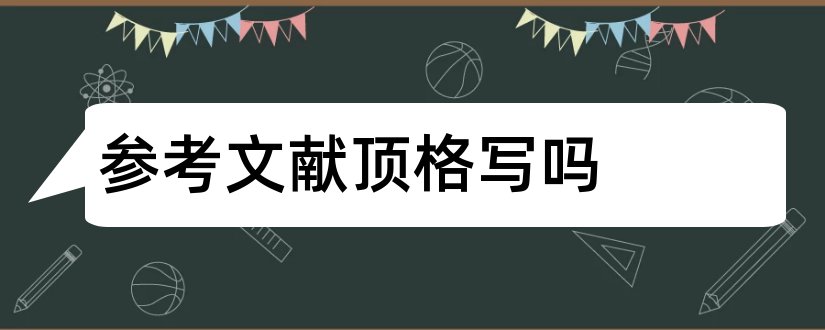 参考文献顶格写吗